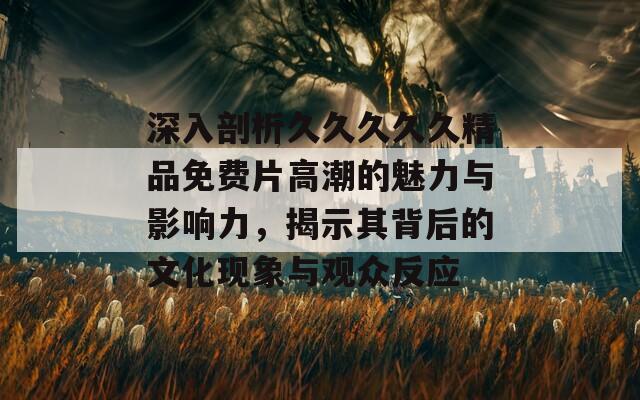 深入剖析久久久久久精品免费片高潮的魅力与影响力，揭示其背后的文化现象与观众反应